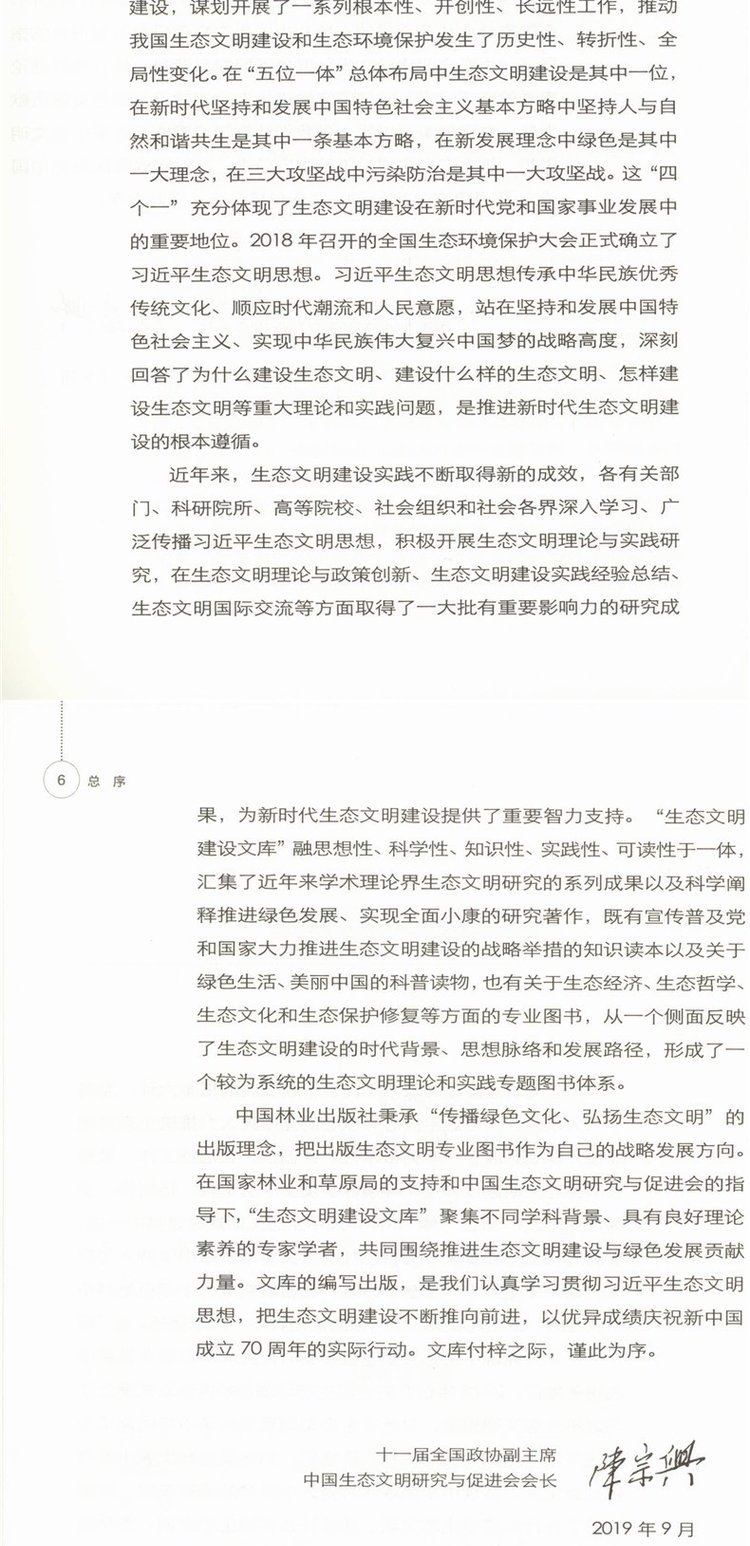 建设，谋划开展了一系列根本性、开创性、长远性工作，推动我国生态文明建设和生态环境保护发生了历史性、转折性、全局性变化。在“五位一体”总体布局中生态文明建设是其中一位，在新时代坚持和发展中国特色社会主义基本方略中坚持人与自然和谐共生是其中一条基本方略，在新发展理念中绿色是其中一大理念，在三大攻坚战中污染防治是其中一大攻坚战。这“四个一”充分体现了生态文明建设在新时代党和国家事业发展中的重要地位。2018 年召开的全国生态环境保护大会正式确立了习近平生态文明思想。习近平生态文明思想传承中华民族优秀传统文化、顺应时代潮流和人民意愿，站在坚持和发展中国特色社会主义、实现中华民族伟大复兴中国梦的战略高度，深刻回答了为什么建设生态文明、建设什么样的生态文明、怎样建设生态文明等重大理论和实践问题，是推进新时代生态文明建设的根本遵循。

近年来，生态文明建设实践不断取得新的成效，各有关部门、科研院所、高等院校、社会组织和社会各界深入学习、广泛传播习近平生态文明思想，积极开展生态文明理论与实践研究，在生态文明理论与政策创新、生态文明建设实践经验总结、生态文明国际交流等方面取得了一大批有重要影响力的研究成

6 总 序

果，为新时代生态文明建设提供了重要智力支持。“生态文明建设文库”融思想性、科学性、知识性、实践性、可读性于一体，汇集了近年来学术理论界生态文明研究的系列成果以及科学阐释推进绿色发展、实现全面小康的研究著作，既有宣传普及党和国家大力推进生态文明建设的战略举措的知识读本以及关于绿色生活、美丽中国的科普读物，也有关于生态经济、生态哲学、生态文化和生态保护修复等方面的专业图书，从一个侧面反映了生态文明建设的时代背景、思想脉络和发展路径，形成了一个较为系统的生态文明理论和实践专题图书体系。

中国林业出版社秉承“传播绿色文化、弘扬生态文明”的出版理念，把出版生态文明专业图书作为自己的战略发展方向。在国家林业和草原局的支持和中国生态文明研究与促进会的指导下，“生态文明建设文库”聚集不同学科背景、具有良好理论素养的专家学者，共同围绕推进生态文明建设与绿色发展贡献力量。文库的编写出版，是我们认真学习贯彻习近平生态文明思想，把生态文明建设不断推向前进，以优异成绩庆祝新中国成立 70 周年的实际行动。文库付梓之际，谨此为序。

十一届全国政协副主席
中国生态文明研究与促进会会长 陈宗兴

2019 年 9 月